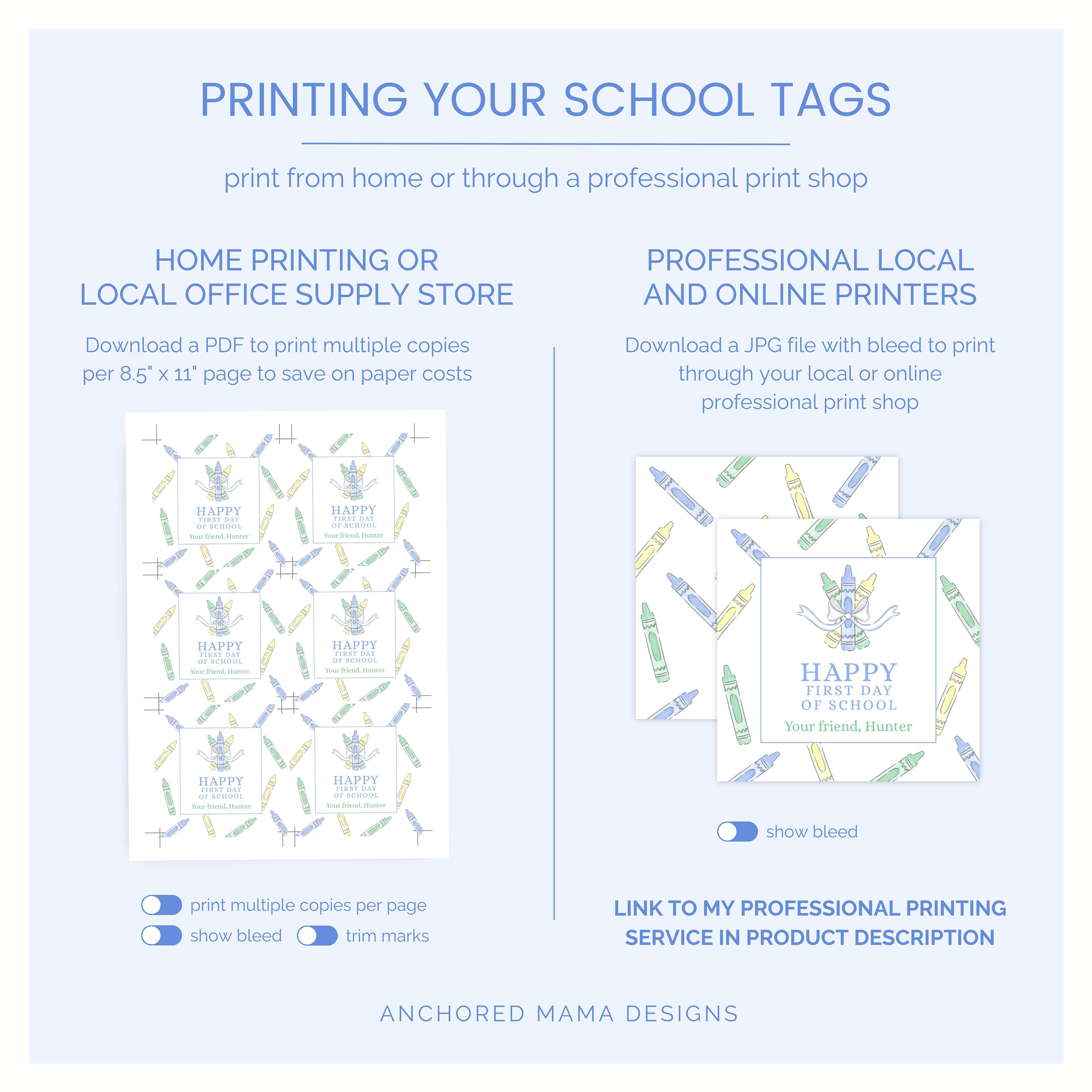 PRINTING YOUR SCHOOL TAGS

print from home or through a professional print shop

HOME PRINTING OR LOCAL OFFICE SUPPLY STORE

Download a PDF to print multiple copies per 8.5" x 11" page to save on paper costs

HAPPY FIRST DAY OF SCHOOL Your friend, Hunter

HAPPY FIRST DAY OF SCHOOL Your friend, Hunter

HAPPY FIRST DAY OF SCHOOL Your friend, Hunter

HAPPY FIRST DAY OF SCHOOL Your friend, Hunter

HAPPY FIRST DAY OF SCHOOL Your friend, Hunter

HAPPY FIRST DAY OF SCHOOL Your friend, Hunter

print multiple copies per page

show bleed

trim marks

PROFESSIONAL LOCAL AND ONLINE PRINTERS

Download a JPG file with bleed to print through your local or online professional print shop

HAPPY FIRST DAY OF SCHOOL Your friend, Hunter

show bleed

LINK TO MY PROFESSIONAL PRINTING SERVICE IN PRODUCT DESCRIPTION

ANCHORED MAMA DESIGNS